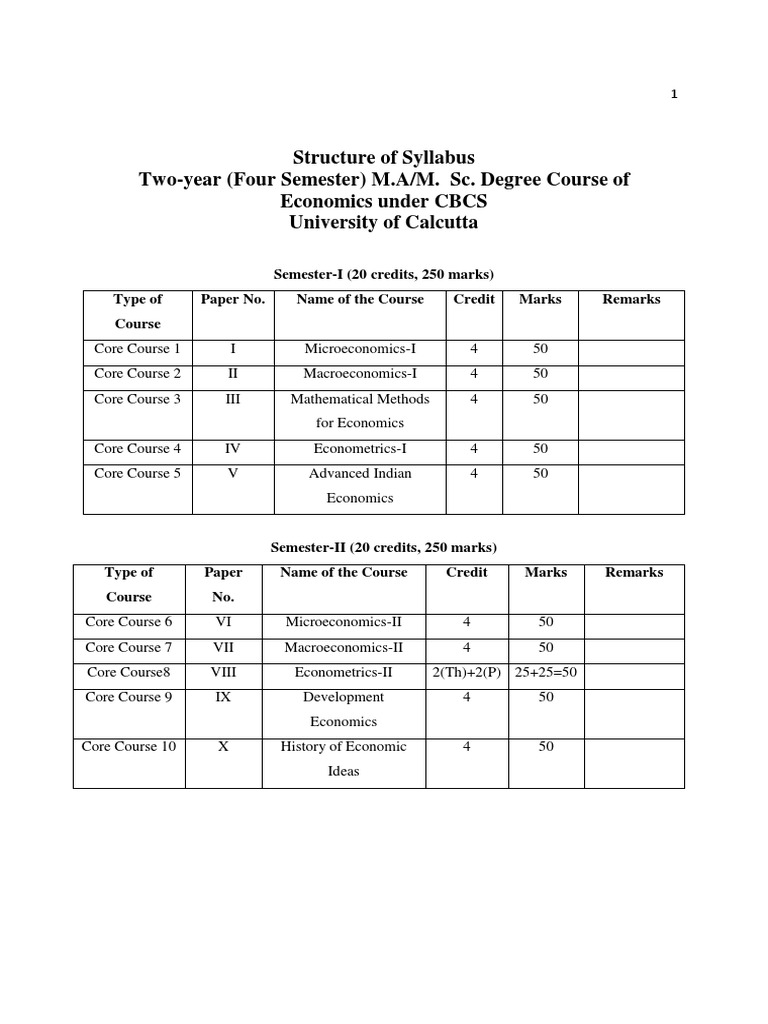 1

Structure of Syllabus
Two-year (Four Semester) M.A/M. Sc. Degree Course of Economics under CBCS
University of Calcutta

Semester-I (20 credits, 250 marks)

| Type of Course | Paper No. | Name of the Course | Credit | Marks | Remarks |
|---|---|---|---|---|---|
| Core Course 1 | I | Microeconomics-I | 4 | 50 | |
| Core Course 2 | II | Macroeconomics-I | 4 | 50 | |
| Core Course 3 | III | Mathematical Methods for Economics | 4 | 50 | |
| Core Course 4 | IV | Econometrics-I | 4 | 50 | |
| Core Course 5 | V | Advanced Indian Economics | 4 | 50 | |

Semester-II (20 credits, 250 marks)

| Type of Course | Paper No. | Name of the Course | Credit | Marks | Remarks |
|---|---|---|---|---|---|
| Core Course 6 | VI | Microeconomics-II | 4 | 50 | |
| Core Course 7 | VII | Macroeconomics-II | 4 | 50 | |
| Core Course8 | VIII | Econometrics-II | 2(Th)+2(P) | 25+25=50 | |
| Core Course 9 | IX | Development Economics | 4 | 50 | |
| Core Course 10 | X | History of Economic Ideas | 4 | 50 | |